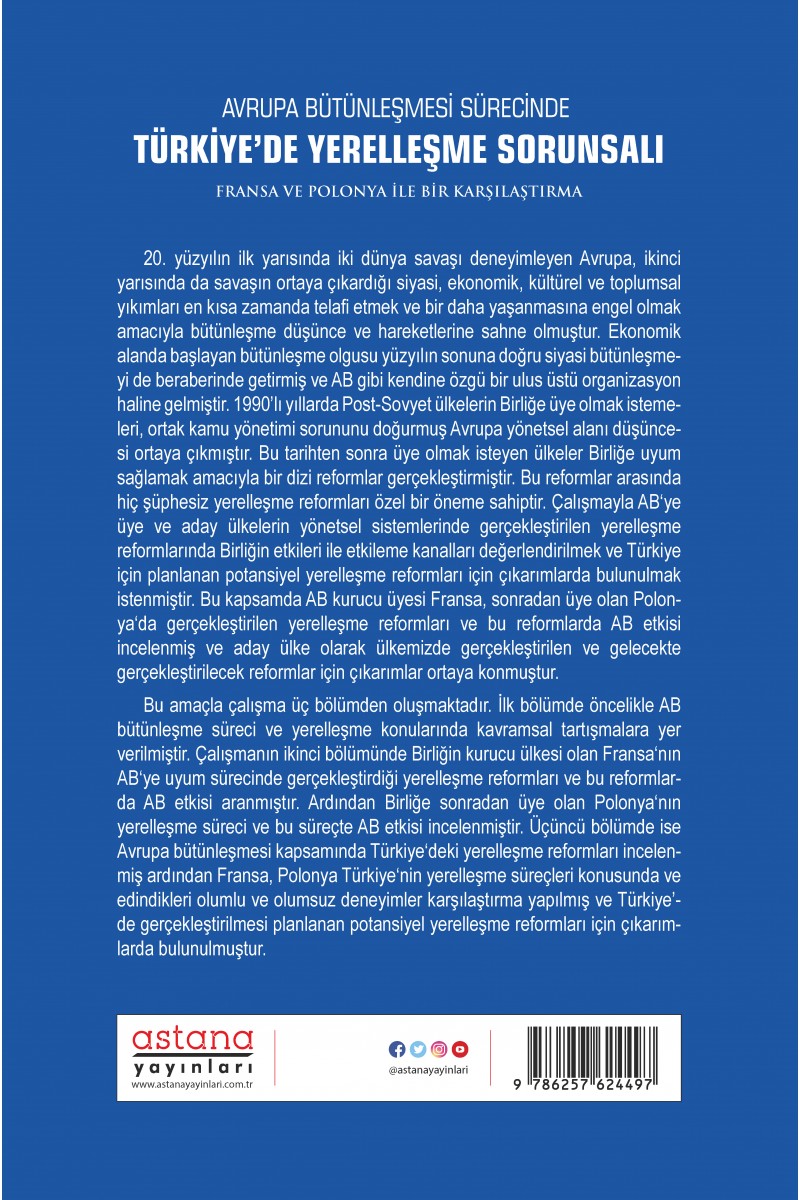 AVRUPA BÜTÜNLEŞMESİ SÜRECİNDE
TÜRKİYE'DE YERELLEŞME SORUNSALI
FRANSA VE POLONYA İLE BİR KARŞILAŞTIRMA

20. yüzyılın ilk yarısında iki dünya savaşı deneyimleyen Avrupa, ikinci yarısında da savaşın ortaya çıkardığı siyasi, ekonomik, kültürel ve toplumsal yıkımları en kısa zamanda telafi etmek ve bir daha yaşanmasına engel olmak amacıyla bütünleşme düşünce ve hareketlerine sahne olmuştur. Ekonomik alanda başlayan bütünleşme olgusu yüzyılın sonuna doğru siyasi bütünleşmeyi de beraberinde getirmiş ve AB gibi kendine özgü bir ulus üstü organizasyon haline gelmiştir. 1990'lı yıllarda Post-Sovyet ülkelerin Birliğe üye olmak istemeleri, ortak kamu yönetimi sorununu doğurmuş Avrupa yönetsel alanı düşüncesi ortaya çıkmıştır. Bu tarihten sonra üye olmak isteyen ülkeler Birliğe uyum sağlamak amacıyla bir dizi reformlar gerçekleştirmiştir. Bu reformlar arasında hiç şüphesiz yerelleşme reformları özel bir öneme sahiptir. Çalışmayla AB'ye üye ve aday ülkelerin yönetsel sistemlerinde gerçekleştirilen yerelleşme reformlarında Birliğin etkileri ile etkileme kanalları değerlendirilmek ve Türkiye için planlanan potansiyel yerelleşme reformları için çıkarımlarda bulunulmak istenmiştir. Bu kapsamda AB kurucu üyesi Fransa, sonradan üye olan Polonya'da gerçekleştirilen yerelleşme reformları ve bu reformlarda AB etkisi incelenmiş ve aday ülke olarak ülkemizde gerçekleştirilen ve gelecekte gerçekleştirilecek reformlar için çıkarımlar ortaya konmuştur.

Bu amaçla çalışma üç bölümden oluşmaktadır. İlk bölümde öncelikle AB bütünleşme süreci ve yerelleşme konularında kavramsal tartışmalara yer verilmiştir. Çalışmanın ikinci bölümünde Birliğin kurucu ülkesi olan Fransa'nın AB'ye uyum sürecinde gerçekleştirdiği yerelleşme reformları ve bu reformlarda AB etkisi aranmıştır. Ardından Birliğe sonradan üye olan Polonya'nın yerelleşme süreci ve bu süreçte AB etkisi incelenmiştir. Üçüncü bölümde ise Avrupa bütünleşmesi kapsamında Türkiye'deki yerelleşme reformları incelenmiş ardından Fransa, Polonya Türkiye'nin yerelleşme süreçleri konusunda ve edindikleri olumlu ve olumsuz deneyimler karşılaştırma yapılmış ve Türkiye'de gerçekleştirilmesi planlanan potansiyel yerelleşme reformları için çıkarımlarda bulunulmuştur.

astana yayınları
www.astanayayinlari.com.tr

@astanayayinlari

9 786257 624497